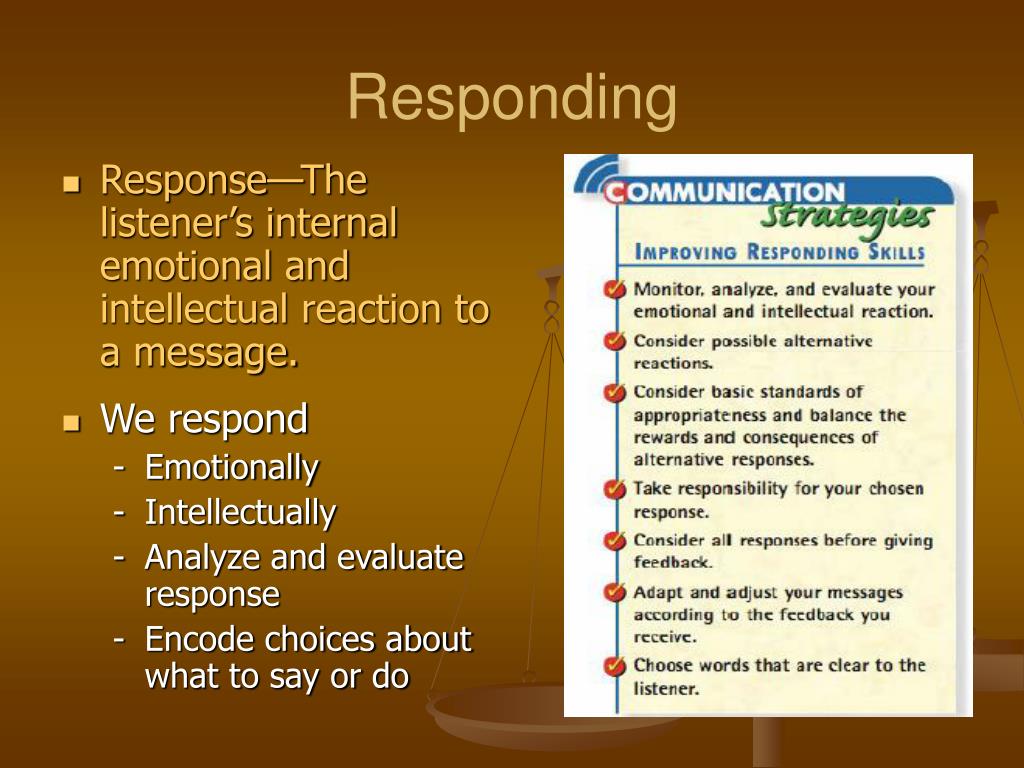 Responding

- Response—The listener's internal emotional and intellectual reaction to a message.
- We respond
  - Emotionally
  - Intellectually
  - Analyze and evaluate response
  - Encode choices about what to say or do

COMMUNICATION Strategies

IMPROVING RESPONDING SKILLS

Monitor, analyze, and evaluate your emotional and intellectual reaction.

Consider possible alternative reactions.

Consider basic standards of appropriateness and balance the rewards and consequences of alternative responses.

Take responsibility for your chosen response.

Consider all responses before giving feedback.

Adapt and adjust your messages according to the feedback you receive.

Choose words that are clear to the listener.